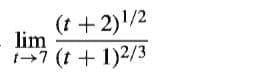 $\lim_{t \to 7} \frac{(t+2)^{1/2}}{(t+1)^{2/3}}$